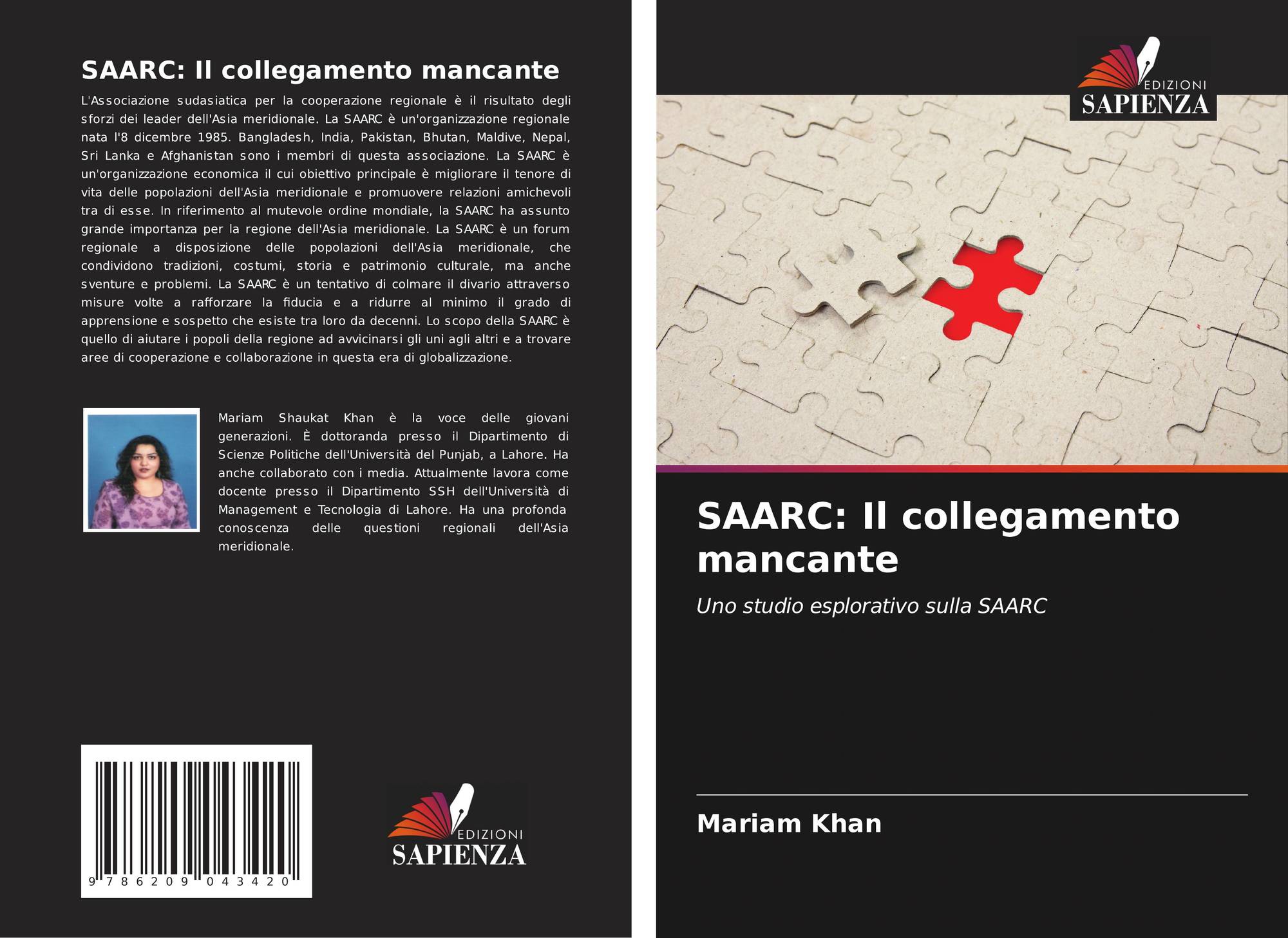 SAARC: Il collegamento mancante

L'Associazione sudasiatica per la cooperazione regionale è il risultato degli sforzi dei leader dell'Asia meridionale. La SAARC è un'organizzazione regionale nata l'8 dicembre 1985. Bangladesh, India, Pakistan, Bhutan, Maldive, Nepal, Sri Lanka e Afghanistan sono i membri di questa associazione. La SAARC è un'organizzazione economica il cui obiettivo principale è migliorare il tenore di vita delle popolazioni dell'Asia meridionale e promuovere relazioni amichevoli tra di esse. In riferimento al mutevole ordine mondiale, la SAARC ha assunto grande importanza per la regione dell'Asia meridionale. La SAARC è un forum regionale a disposizione delle popolazioni dell'Asia meridionale, che condividono tradizioni, costumi, storia e patrimonio culturale, ma anche sventure e problemi. La SAARC è un tentativo di colmare il divario attraverso misure volte a rafforzare la fiducia e a ridurre al minimo il grado di apprensione e sospetto che esiste tra loro da decenni. Lo scopo della SAARC è quello di aiutare i popoli della regione ad avvicinarsi gli uni agli altri e a trovare aree di cooperazione e collaborazione in questa era di globalizzazione.

Mariam Shaukat Khan è la voce delle giovani generazioni. È dottoranda presso il Dipartimento di Scienze Politiche dell'Università del Punjab, a Lahore. Ha anche collaborato con i media. Attualmente lavora come docente presso il Dipartimento SSH dell'Università di Management e Tecnologia di Lahore. Ha una profonda conoscenza delle questioni regionali dell'Asia meridionale.

9 786209 043420

EDIZIONI
SAPIENZA

EDIZIONI
SAPIENZA

SAARC: Il collegamento mancante

Uno studio esplorativo sulla SAARC

Mariam Khan